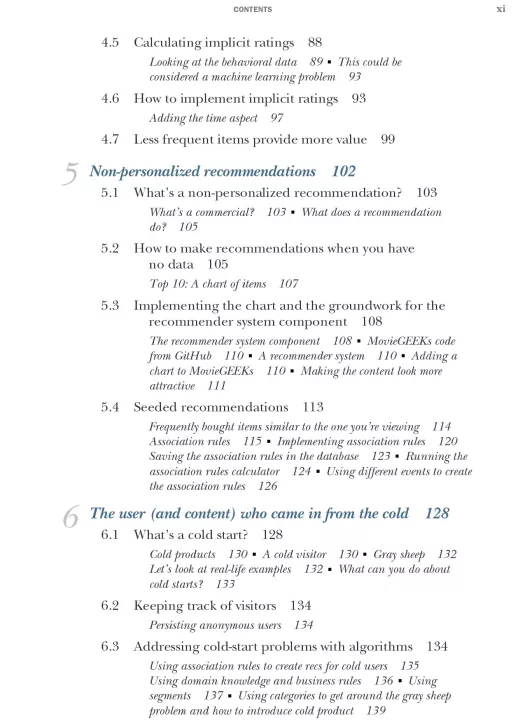 CONTENTS xi

4.5 Calculating implicit ratings 88

Looking at the behavioral data 89 ▪ This could be considered a machine learning problem 93

4.6 How to implement implicit ratings 93

Adding the time aspect 97

4.7 Less frequent items provide more value 99

5 Non-personalized recommendations 102

5.1 What's a non-personalized recommendation? 103

What's a commercial? 103 ▪ What does a recommendation do? 105

5.2 How to make recommendations when you have no data 105

Top 10: A chart of items 107

5.3 Implementing the chart and the groundwork for the recommender system component 108

The recommender system component 108 ▪ MovieGEEKs code from GitHub 110 ▪ A recommender system 110 ▪ Adding a chart to MovieGEEKs 110 ▪ Making the content look more attractive 111

5.4 Seeded recommendations 113

Frequently bought items similar to the one you're viewing 114 Association rules 115 ▪ Implementing association rules 120 Saving the association rules in the database 123 ▪ Running the association rules calculator 124 ▪ Using different events to create the association rules 126

6 The user (and content) who came in from the cold 128

6.1 What's a cold start? 128

Cold products 130 ▪ A cold visitor 130 ▪ Gray sheep 132 Let's look at real-life examples 132 ▪ What can you do about cold starts? 133

6.2 Keeping track of visitors 134

Persisting anonymous users 134

6.3 Addressing cold-start problems with algorithms 134

Using association rules to create recs for cold users 135 Using domain knowledge and business rules 136 ▪ Using segments 137 ▪ Using categories to get around the gray sheep problem and how to introduce cold product 139